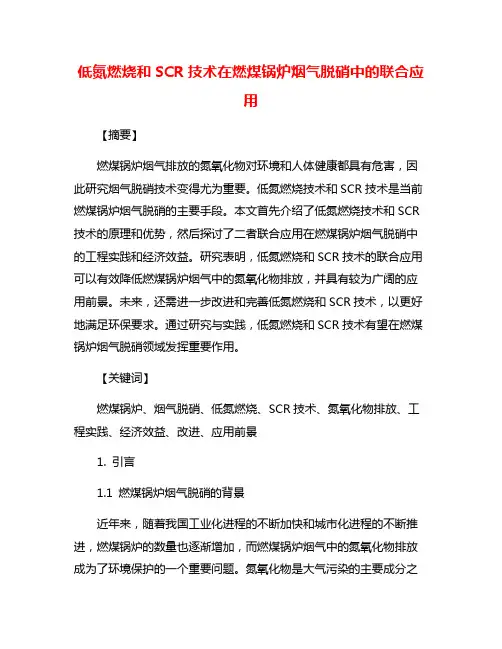 低氮燃烧和 SCR 技术在燃煤锅炉烟气脱硝中的联合应用

【摘要】

燃煤锅炉烟气排放的氮氧化物对环境和人体健康都具有危害，因此研究烟气脱硝技术变得尤为重要。低氮燃烧技术和 SCR 技术是当前燃煤锅炉烟气脱硝的主要手段。本文首先介绍了低氮燃烧技术和 SCR 技术的原理和优势，然后探讨了二者联合应用在燃煤锅炉烟气脱硝中的工程实践和经济效益。研究表明，低氮燃烧和 SCR 技术的联合应用可以有效降低燃煤锅炉烟气中的氮氧化物排放，并具有较为广阔的应用前景。未来，还需进一步改进和完善低氮燃烧和 SCR 技术，以更好地满足环保要求。通过研究与实践，低氮燃烧和 SCR 技术有望在燃煤锅炉烟气脱硝领域发挥重要作用。

【关键词】

燃煤锅炉、烟气脱硝、低氮燃烧、SCR 技术、氮氧化物排放、工程实践、经济效益、改进、应用前景

1. 引言

1.1 燃煤锅炉烟气脱硝的背景

近年来，随着我国工业化进程的不断加快和城市化进程的不断推进，燃煤锅炉的数量也逐渐增加，而燃煤锅炉烟气中的氮氧化物排放成为了环境保护的一个重要问题。氮氧化物是大气污染的主要成分之